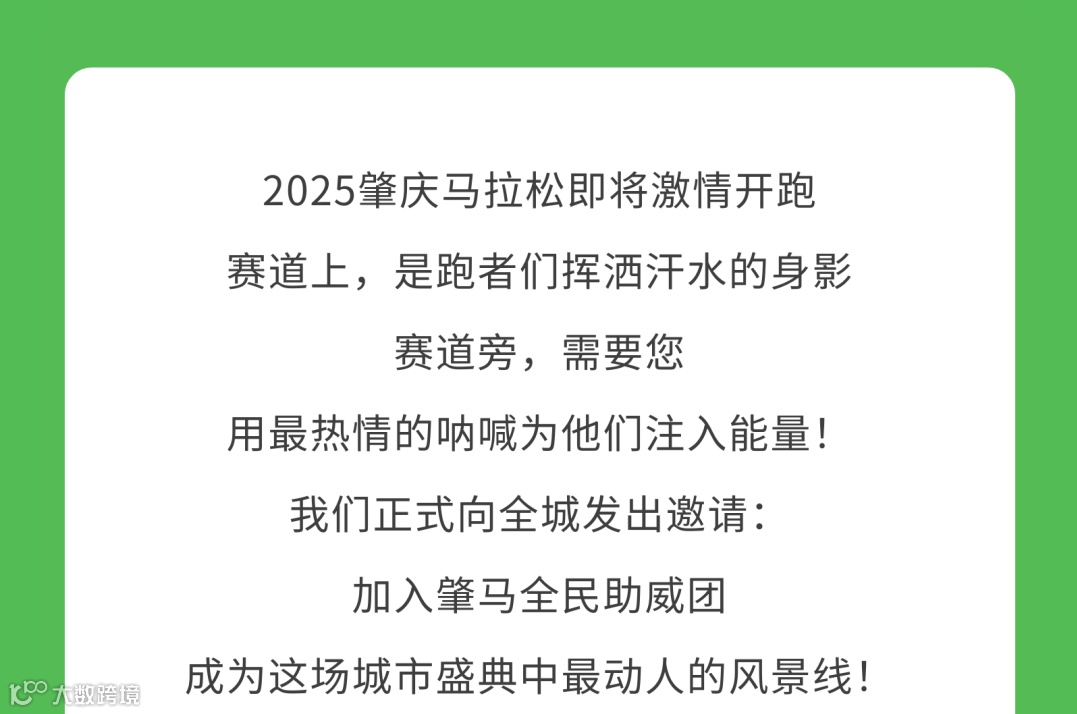 2025肇庆马拉松即将激情开跑

赛道上，是跑者们挥洒汗水的身影

赛道旁，需要您

用最热情的呐喊为他们注入能量！

我们正式向全城发出邀请：

加入肇马全民助威团

成为这场城市盛典中最动人的风景线！

大数跨境